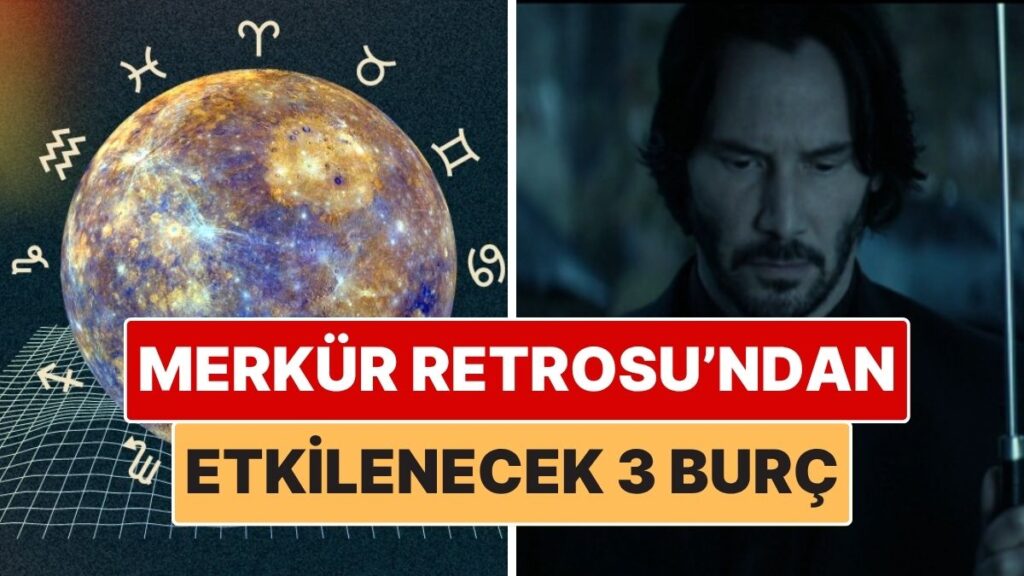 MERKÜR RETROSU'NDAN
ETKİLENECEK 3 BURÇ